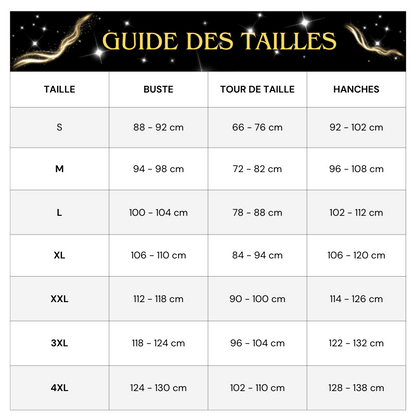 GUIDE DES TAILLES

| TAILLE | BUSTE | TOUR DE TAILLE | HANCHES |
|---|---|---|---|
| S | 88 - 92 cm | 66 - 76 cm | 92 - 102 cm |
| M | 94 - 98 cm | 72 - 82 cm | 96 - 108 cm |
| L | 100 - 104 cm | 78 - 88 cm | 102 - 112 cm |
| XL | 106 - 110 cm | 84 - 94 cm | 106 - 120 cm |
| XXL | 112 - 118 cm | 90 - 100 cm | 114 - 126 cm |
| 3XL | 118 - 124 cm | 96 - 104 cm | 122 - 132 cm |
| 4XL | 124 - 130 cm | 102 - 110 cm | 128 - 138 cm |